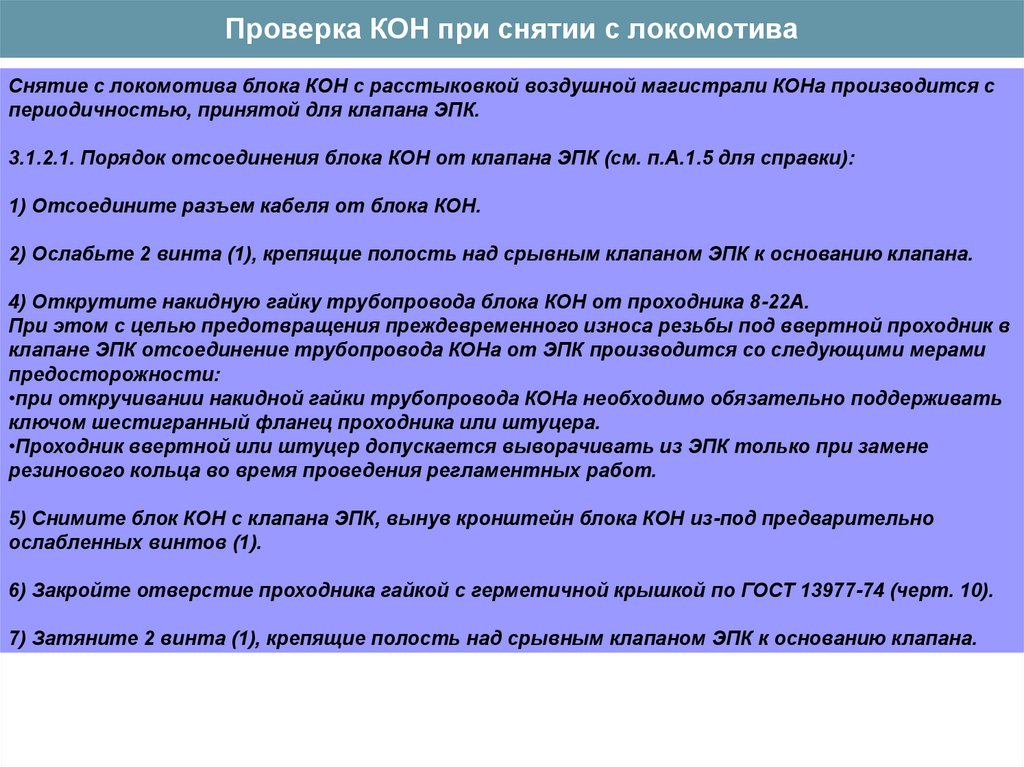 Проверка КОН при снятии с локомотива

Снятие с локомотива блока КОН с расстыковкой воздушной магистрали КОНа производится с периодичностью, принятой для клапана ЭПК.

3.1.2.1. Порядок отсоединения блока КОН от клапана ЭПК (см. п.А.1.5 для справки):

1) Отсоедините разъем кабеля от блока КОН.

2) Ослабьте 2 винта (1), крепящие полость над срывным клапаном ЭПК к основанию клапана.

4) Открутите накидную гайку трубопровода блока КОН от проходника 8-22А.
При этом с целью предотвращения преждевременного износа резьбы под ввертной проходник в клапане ЭПК отсоединение трубопровода КОНа от ЭПК производится со следующими мерами предосторожности:
•при откручивании накидной гайки трубопровода КОНа необходимо обязательно поддерживать ключом шестигранный фланец проходника или штуцера.
•Проходник ввертной или штуцер допускается выворачивать из ЭПК только при замене резинового кольца во время проведения регламентных работ.

5) Снимите блок КОН с клапана ЭПК, вынув кронштейн блока КОН из-под предварительно ослабленных винтов (1).

6) Закройте отверстие проходника гайкой с герметичной крышкой по ГОСТ 13977-74 (черт. 10).

7) Затяните 2 винта (1), крепящие полость над срывным клапаном ЭПК к основанию клапана.